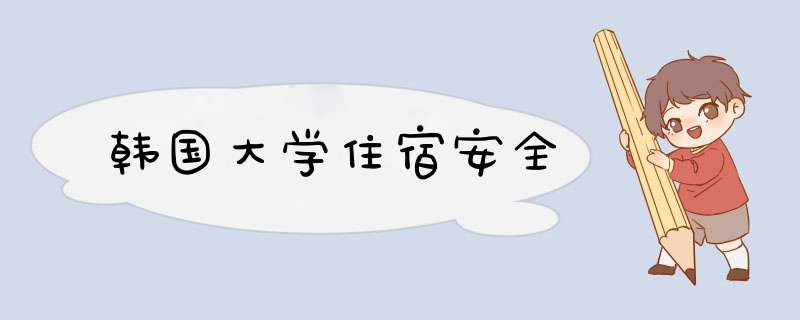 韩国大学住宿安全